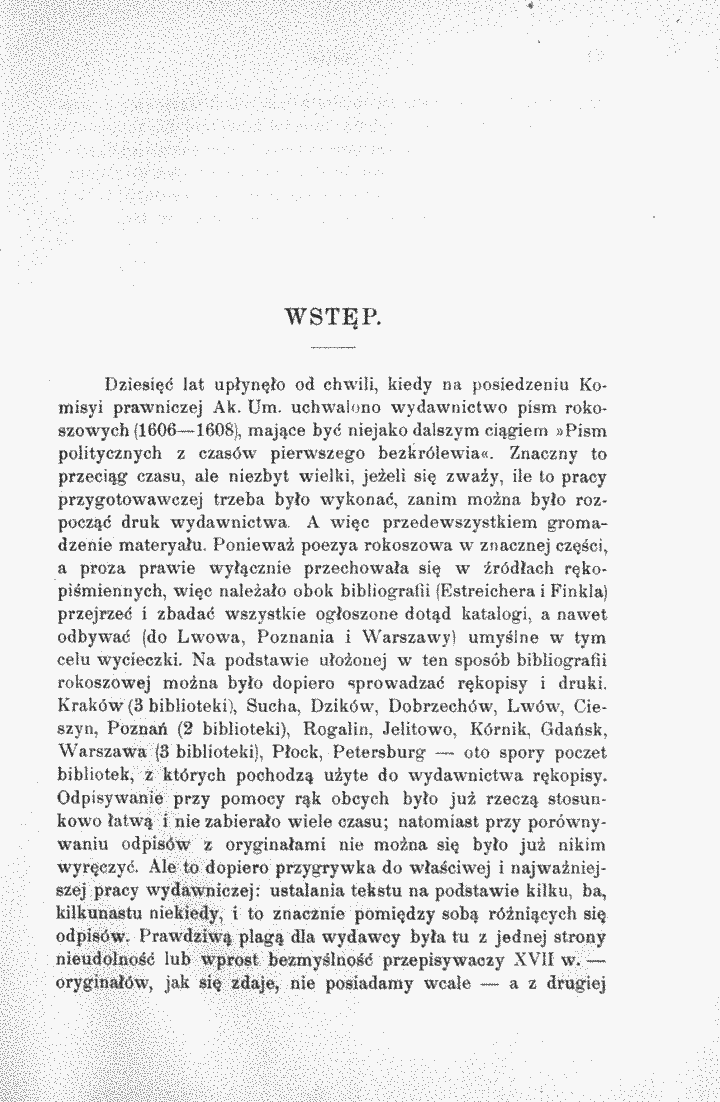 WSTĘP.

Dziesięć lat upłynęło od chwili, kiedy na posiedzeniu Komisyi prawniczej Ak. Um. uchwalono wydawnictwo pism rokoszowych (1606—1608), mające być niejako dalszym ciągiem »Pism politycznych z czasów pierwszego bezkrólewia«. Znaczny to przeciąg czasu, ale niezbyt wielki, jeżeli się zważy, ile to pracy przygotowawczej trzeba było wykonać, zanim można było rozpocząć druk wydawnictwa. A więc przedewszystkiem gromadzenie materyału. Ponieważ poezya rokoszowa w znacznej części, a proza prawie wyłącznie przechowała się w źródłach rękopiśmiennych, więc należało obok bibliografii (Estreichera i Finkla) przejrzeć i zbadać wszystkie ogłoszone dotąd katalogi, a nawet odbywać (do Lwowa, Poznania i Warszawy) umyślne w tym celu wycieczki. Na podstawie ułożonej w ten sposób bibliografii rokoszowej można było dopiero sprowadzać rękopisy i druki. Kraków (3 biblioteki), Sucha, Dzików, Dobrzechów, Lwów, Cieszyn, Poznań (2 biblioteki), Rogalin, Jelitowo, Kórnik, Gdańsk, Warszawa (3 biblioteki), Płock, Petersburg — oto spory poczet bibliotek, z których pochodzą użyte do wydawnictwa rękopisy. Odpisywanie przy pomocy rąk obcych było już rzeczą stosunkowo łatwą i nie zabierało wiele czasu; natomiast przy porównywaniu odpisów z oryginałami nie można się było już nikim wyręczyć. Ale to dopiero przygrywka do właściwej i najważniejszej pracy wydawniczej: ustalania tekstu na podstawie kilku, ba, kilkunastu niekiedy, i to znacznie pomiędzy sobą różniących się odpisów. Prawdziwą plagą dla wydawcy była tu z jednej strony nieudolność lub wprost bezmyślność przepisywaczy XVII w. — oryginałów, jak się zdaje, nie posiadamy wcale — a z drugiej